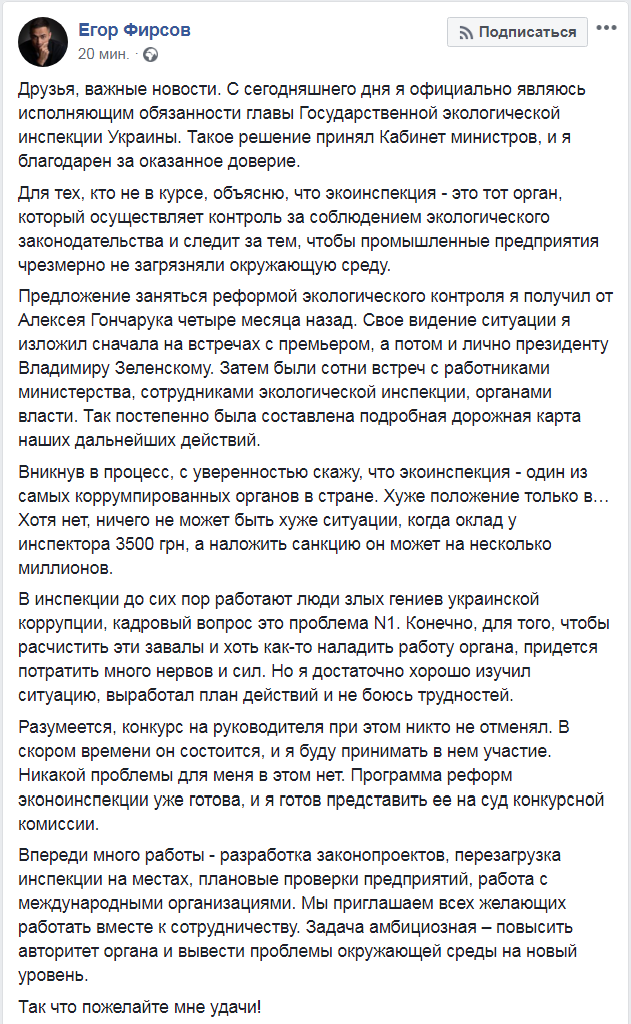 Егор Фирсов
20 мин. ·

Подписаться

Друзья, важные новости. С сегодняшнего дня я официально являюсь исполняющим обязанности главы Государственной экологической инспекции Украины. Такое решение принял Кабинет министров, и я благодарен за оказанное доверие.

Для тех, кто не в курсе, объясню, что экоинспекция - это тот орган, который осуществляет контроль за соблюдением экологического законодательства и следит за тем, чтобы промышленные предприятия чрезмерно не загрязняли окружающую среду.

Предложение заняться реформой экологического контроля я получил от Алексея Гончарука четыре месяца назад. Свое видение ситуации я изложил сначала на встречах с премьером, а потом и лично президенту Владимиру Зеленскому. Затем были сотни встреч с работниками министерства, сотрудниками экологической инспекции, органами власти. Так постепенно была составлена подробная дорожная карта наших дальнейших действий.

Вникнув в процесс, с уверенностью скажу, что экоинспекция - один из самых коррумпированных органов в стране. Хуже положение только в… Хотя нет, ничего не может быть хуже ситуации, когда оклад у инспектора 3500 грн, а наложить санкцию он может на несколько миллионов.

В инспекции до сих пор работают люди злых гениев украинской коррупции, кадровый вопрос это проблема N1. Конечно, для того, чтобы расчистить эти завалы и хоть как-то наладить работу органа, придется потратить много нервов и сил. Но я достаточно хорошо изучил ситуацию, выработал план действий и не боюсь трудностей.

Разумеется, конкурс на руководителя при этом никто не отменял. В скором времени он состоится, и я буду принимать в нем участие. Никакой проблемы для меня в этом нет. Программа реформ эконоинспекции уже готова, и я готов представить ее на суд конкурсной комиссии.

Впереди много работы - разработка законопроектов, перезагрузка инспекции на местах, плановые проверки предприятий, работа с международными организациями. Мы приглашаем всех желающих работать вместе к сотрудничеству. Задача амбициозная – повысить авторитет органа и вывести проблемы окружающей среды на новый уровень.

Так что пожелайте мне удачи!